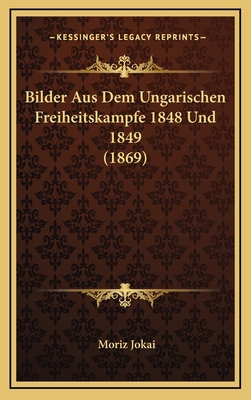 —KESSINGER'S LEGACY REPRINTS—

Bilder Aus Dem Ungarischen Freiheitskampfe 1848 Und 1849 (1869)

Moriz Jokai